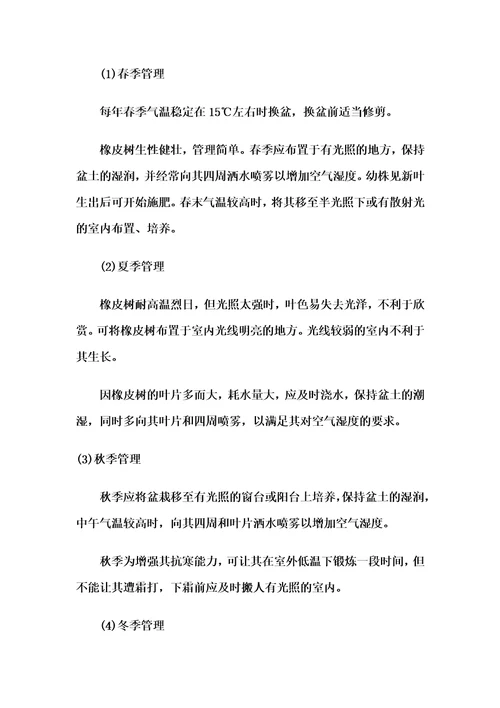 (1)春季管理

每年春季气温稳定在 15℃左右时换盆，换盆前适当修剪。

橡皮树生性健壮，管理简单。春季应布置于有光照的地方，保持盆土的湿润，并经常向其四周洒水喷雾以增加空气湿度。幼株见新叶生出后可开始施肥。春末气温较高时，将其移至半光照下或有散射光的室内布置、培养。

(2)夏季管理

橡皮树耐高温烈日，但光照太强时，叶色易失去光泽，不利于欣赏。可将橡皮树布置于室内光线明亮的地方。光线较弱的室内不利于其生长。

因橡皮树的叶片多而大，耗水量大，应及时浇水，保持盆土的潮湿，同时多向其叶片和四周喷雾，以满足其对空气湿度的要求。

(3)秋季管理

秋季应将盆栽移至有光照的窗台或阳台上培养，保持盆土的湿润，中午气温较高时，向其四周和叶片洒水喷雾以增加空气湿度。

秋季为增强其抗寒能力，可让其在室外低温下锻炼一段时间，但不能让其遭霜打，下霜前应及时搬人有光照的室内。

(4)冬季管理